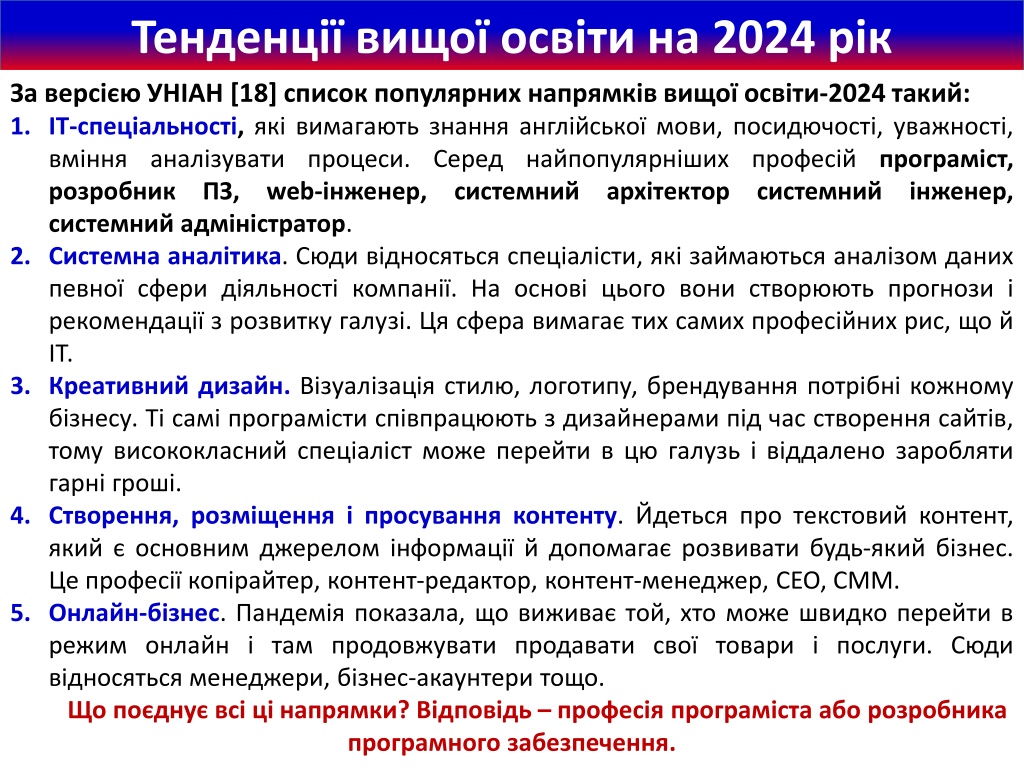 Тенденції вищої освіти на 2024 рік

За версією УНІАН [18] список популярних напрямків вищої освіти-2024 такий:

1. ІТ-спеціальності, які вимагають знання англійської мови, посидючості, уважності, вміння аналізувати процеси. Серед найпопулярніших професій програміст, розробник ПЗ, web-інженер, системний архітектор системний інженер, системний адміністратор.
2. Системна аналітика. Сюди відносяться спеціалісти, які займаються аналізом даних певної сфери діяльності компанії. На основі цього вони створюють прогнози і рекомендації з розвитку галузі. Ця сфера вимагає тих самих професійних рис, що й ІТ.
3. Креативний дизайн. Візуалізація стилю, логотипу, брендування потрібні кожному бізнесу. Ті самі програмісти співпрацюють з дизайнерами під час створення сайтів, тому висококласний спеціаліст може перейти в цю галузь і віддалено заробляти гарні гроші.
4. Створення, розміщення і просування контенту. Йдеться про текстовий контент, який є основним джерелом інформації й допомагає розвивати будь-який бізнес. Це професії копірайтер, контент-редактор, контент-менеджер, СЕО, СММ.
5. Онлайн-бізнес. Пандемія показала, що виживає той, хто може швидко перейти в режим онлайн і там продовжувати продавати свої товари і послуги. Сюди відносяться менеджери, бізнес-акаунтери тощо.

Що поєднує всі ці напрямки? Відповідь – професія програміста або розробника програмного забезпечення.